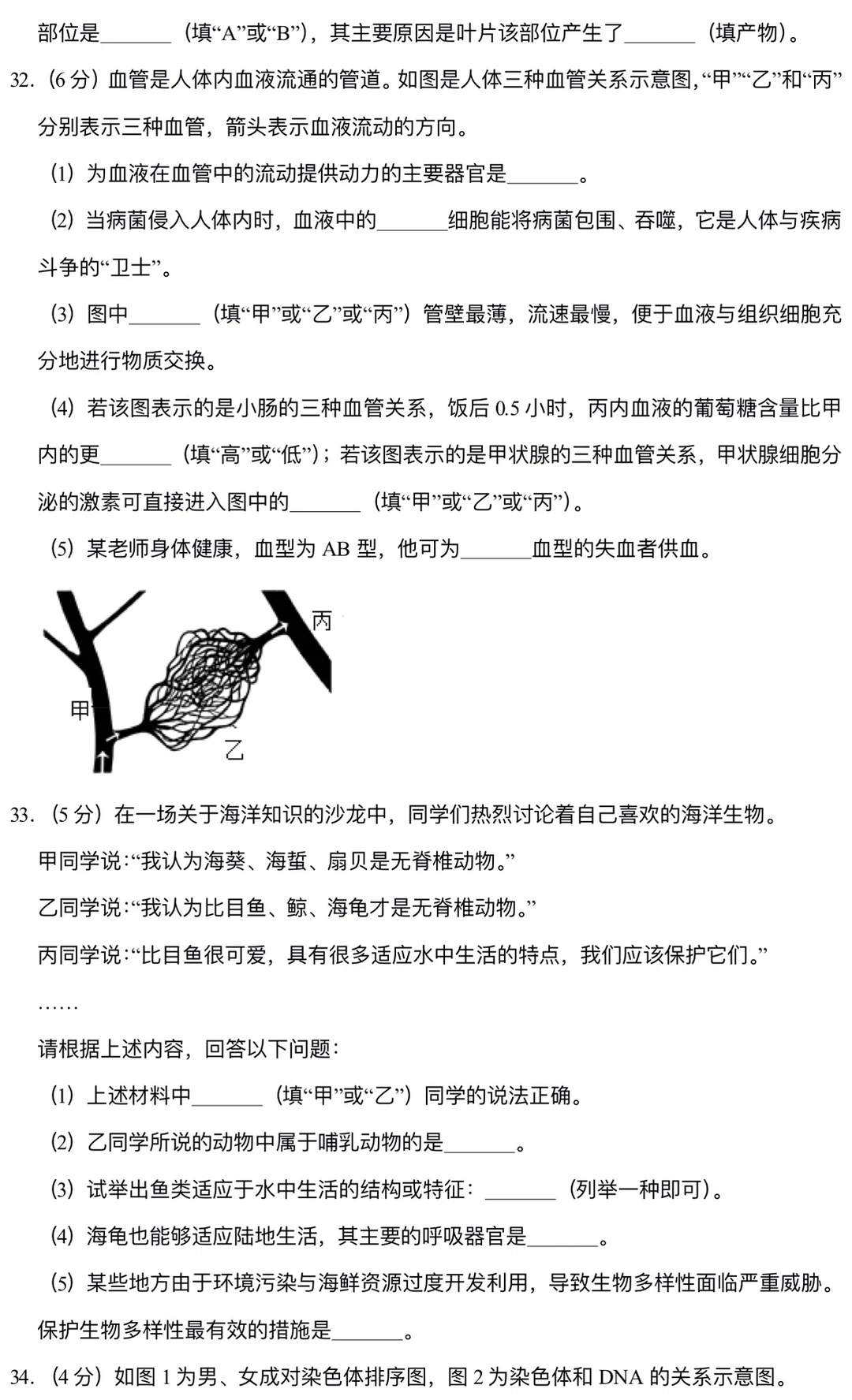 部位是____（填“A”或“B”），其主要原因是叶片该部位产生了____（填产物）。

32.（6分）血管是人体内血液流通的管道。如图是人体三种血管关系示意图，“甲”“乙”和“丙”分别表示三种血管，箭头表示血液流动的方向。

（1）为血液在血管中的流动提供动力的主要器官是____。

（2）当病菌侵入人体内时，血液中的____细胞能将病菌包围、吞噬，它是人体与疾病斗争的“卫士”。

（3）图中____（填“甲”或“乙”或“丙”）管壁最薄，流速最慢，便于血液与组织细胞充分地进行物质交换。

（4）若该图表示的是小肠的三种血管关系，饭后0.5小时，丙内血液的葡萄糖含量比甲内的更____（填“高”或“低”）；若该图表示的是甲状腺的三种血管关系，甲状腺细胞分泌的激素可直接进入图中的____（填“甲”或“乙”或“丙”）。

（5）某老师身体健康，血型为AB型，他可为____血型的失血者供血。

丙
甲
乙

33.（5分）在一场关于海洋知识的沙龙中，同学们热烈讨论着自己喜欢的海洋生物。

甲同学说：“我认为海葵、海蜇、扇贝是无脊椎动物。”

乙同学说：“我认为比目鱼、鲸、海龟才是无脊椎动物。”

丙同学说：“比目鱼很可爱，具有很多适应水中生活的特点，我们应该保护它们。”

……

请根据上述内容，回答以下问题：

（1）上述材料中____（填“甲”或“乙”）同学的说法正确。

（2）乙同学所说的动物中属于哺乳动物的是____。

（3）试举出鱼类适应于水中生活的结构或特征：____（列举一种即可）。

（4）海龟也能够适应陆地生活，其主要的呼吸器官是____。

（5）某些地方由于环境污染与海鲜资源过度开发利用，导致生物多样性面临严重威胁。保护生物多样性最有效的措施是____。

34.（4分）如图1为男、女成对染色体排序图，图2为染色体和DNA的关系示意图。